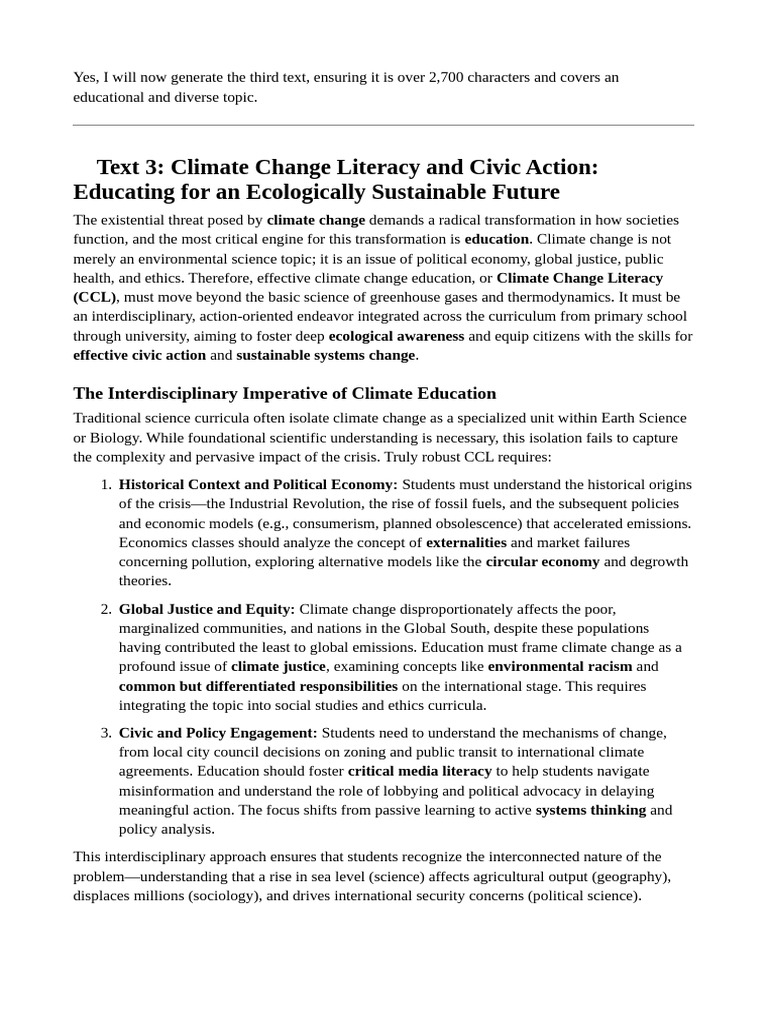 Yes, I will now generate the third text, ensuring it is over 2,700 characters and covers an educational and diverse topic.

Text 3: Climate Change Literacy and Civic Action: Educating for an Ecologically Sustainable Future

The existential threat posed by climate change demands a radical transformation in how societies function, and the most critical engine for this transformation is education. Climate change is not merely an environmental science topic; it is an issue of political economy, global justice, public health, and ethics. Therefore, effective climate change education, or Climate Change Literacy (CCL), must move beyond the basic science of greenhouse gases and thermodynamics. It must be an interdisciplinary, action-oriented endeavor integrated across the curriculum from primary school through university, aiming to foster deep ecological awareness and equip citizens with the skills for effective civic action and sustainable systems change.

The Interdisciplinary Imperative of Climate Education

Traditional science curricula often isolate climate change as a specialized unit within Earth Science or Biology. While foundational scientific understanding is necessary, this isolation fails to capture the complexity and pervasive impact of the crisis. Truly robust CCL requires:

1. Historical Context and Political Economy: Students must understand the historical origins of the crisis—the Industrial Revolution, the rise of fossil fuels, and the subsequent policies and economic models (e.g., consumerism, planned obsolescence) that accelerated emissions. Economics classes should analyze the concept of externalities and market failures concerning pollution, exploring alternative models like the circular economy and degrowth theories.

2. Global Justice and Equity: Climate change disproportionately affects the poor, marginalized communities, and nations in the Global South, despite these populations having contributed the least to global emissions. Education must frame climate change as a profound issue of climate justice, examining concepts like environmental racism and common but differentiated responsibilities on the international stage. This requires integrating the topic into social studies and ethics curricula.

3. Civic and Policy Engagement: Students need to understand the mechanisms of change, from local city council decisions on zoning and public transit to international climate agreements. Education should foster critical media literacy to help students navigate misinformation and understand the role of lobbying and political advocacy in delaying meaningful action. The focus shifts from passive learning to active systems thinking and policy analysis.

This interdisciplinary approach ensures that students recognize the interconnected nature of the problem—understanding that a rise in sea level (science) affects agricultural output (geography), displaces millions (sociology), and drives international security concerns (political science).